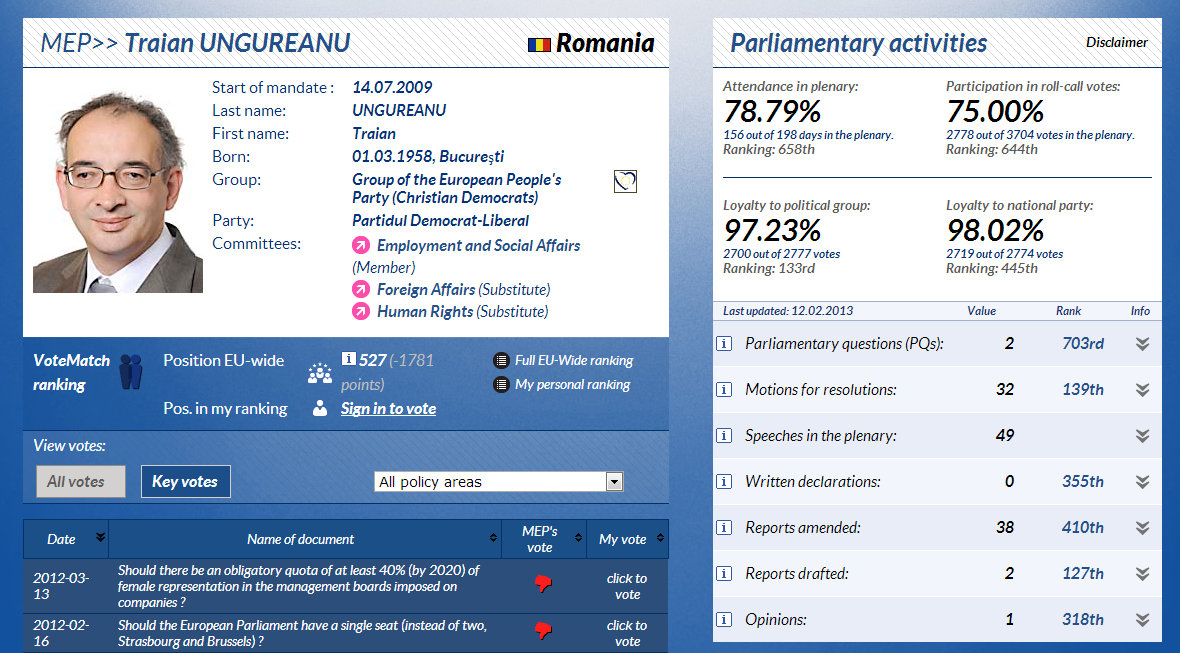 MEP>> Traian UNGUREANU

Romania

Start of mandate : 14.07.2009
Last name: UNGUREANU
First name: Traian
Born: 01.03.1958, București
Group: Group of the European People's Party (Christian Democrats)
Party: Partidul Democrat-Liberal
Committees: Employment and Social Affairs (Member)
Foreign Affairs (Substitute)
Human Rights (Substitute)

VoteMatch ranking

Position EU-wide 527 (-1781 points)

Pos. in my ranking Sign in to vote

Full EU-Wide ranking
My personal ranking

View votes:

All votes Key votes

All policy areas

| Date | Name of document | MEP's vote | My vote |
|---|---|---|---|
| 2012-03-13 | Should there be an obligatory quota of at least 40% (by 2020) of female representation in the management boards imposed on companies ? | | click to vote |
| 2012-02-16 | Should the European Parliament have a single seat (instead of two, Strasbourg and Brussels) ? | | click to vote |

Parliamentary activities

Disclaimer

Attendance in plenary:
78.79%
156 out of 198 days in the plenary.
Ranking: 658th

Participation in roll-call votes:
75.00%
2778 out of 3704 votes in the plenary.
Ranking: 644th

Loyalty to political group:
97.23%
2700 out of 2777 votes
Ranking: 133rd

Loyalty to national party:
98.02%
2719 out of 2774 votes
Ranking: 445th

| Last updated: 12.02.2013 | Value | Rank | Info |
|---|---|---|---|
| Parliamentary questions (PQs): | 2 | 703rd | |
| Motions for resolutions: | 32 | 139th | |
| Speeches in the plenary: | 49 | | |
| Written declarations: | 0 | 355th | |
| Reports amended: | 38 | 410th | |
| Reports drafted: | 2 | 127th | |
| Opinions: | 1 | 318th | |